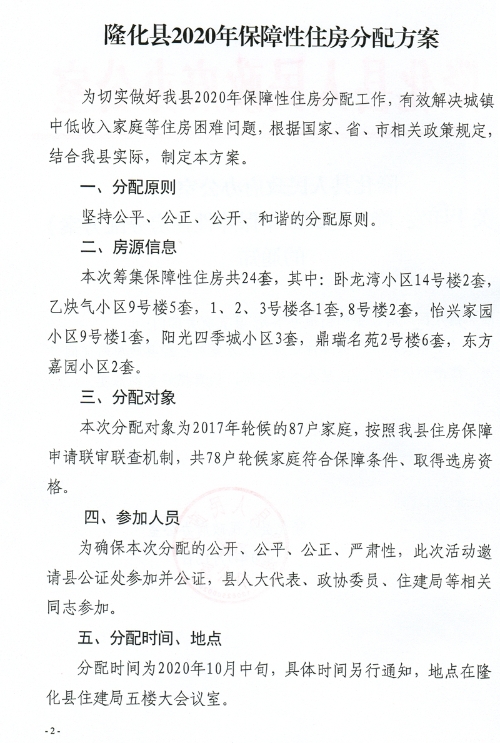 隆化县2020年保障性住房分配方案

为切实做好我县2020年保障性住房分配工作，有效解决城镇中低收入家庭等住房困难问题，根据国家、省、市相关政策规定，结合我县实际，制定本方案。

一、分配原则

坚持公平、公正、公开、和谐的分配原则。

二、房源信息

本次筹集保障性住房共24套，其中：卧龙湾小区14号楼2套，乙炔气小区9号楼5套，1、2、3号楼各1套，8号楼2套，怡兴家园小区9号楼1套，阳光四季城小区3套，鼎瑞名苑2号楼6套，东方嘉园小区2套。

三、分配对象

本次分配对象为2017年轮候的87户家庭，按照我县住房保障申请联审联查机制，共78户轮候家庭符合保障条件、取得选房资格。

四、参加人员

为确保本次分配的公开、公平、公正、严肃性，此次活动邀请县公证处参加并公证，县人大代表、政协委员、住建局等相关同志参加。

五、分配时间、地点

分配时间为2020年10月中旬，具体时间另行通知，地点在隆化县住建局五楼大会议室。

-2-